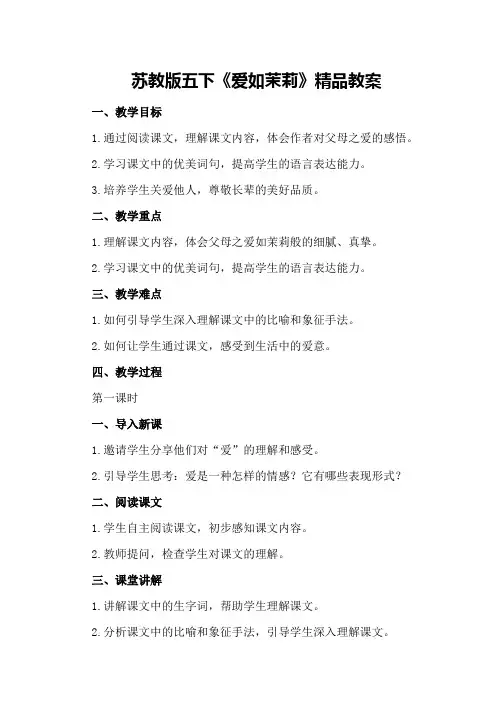 苏教版五下《爱如茉莉》精品教案

一、教学目标

1.通过阅读课文，理解课文内容，体会作者对父母之爱的感悟。

2.学习课文中的优美词句，提高学生的语言表达能力。

3.培养学生关爱他人，尊敬长辈的美好品质。

二、教学重点

1.理解课文内容，体会父母之爱如茉莉般的细腻、真挚。

2.学习课文中的优美词句，提高学生的语言表达能力。

三、教学难点

1.如何引导学生深入理解课文中的比喻和象征手法。

2.如何让学生通过课文，感受到生活中的爱意。

四、教学过程

第一课时

一、导入新课

1.邀请学生分享他们对“爱”的理解和感受。

2.引导学生思考：爱是一种怎样的情感？它有哪些表现形式？

二、阅读课文

1.学生自主阅读课文，初步感知课文内容。

2.教师提问，检查学生对课文的理解。

三、课堂讲解

1.讲解课文中的生字词，帮助学生理解课文。

2.分析课文中的比喻和象征手法，引导学生深入理解课文。